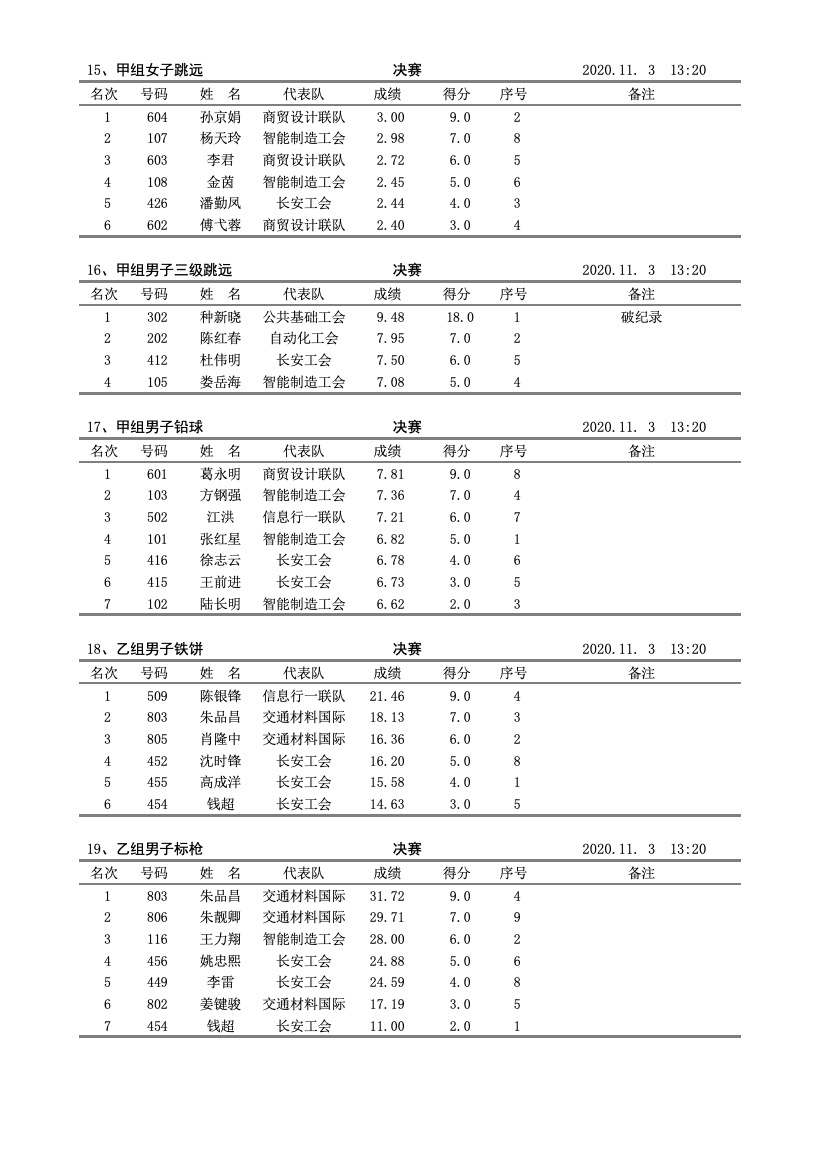 15、甲组女子跳远　　决赛　　2020.11. 3　13:20

| 名次 | 号码 | 姓　名 | 代表队 | 成绩 | 得分 | 序号 | 备注 |
|---|---|---|---|---|---|---|---|
| 1 | 604 | 孙京娟 | 商贸设计联队 | 3.00 | 9.0 | 2 | |
| 2 | 107 | 杨天玲 | 智能制造工会 | 2.98 | 7.0 | 8 | |
| 3 | 603 | 李君 | 商贸设计联队 | 2.72 | 6.0 | 5 | |
| 4 | 108 | 金茵 | 智能制造工会 | 2.45 | 5.0 | 6 | |
| 5 | 426 | 潘勤凤 | 长安工会 | 2.44 | 4.0 | 3 | |
| 6 | 602 | 傅弋蓉 | 商贸设计联队 | 2.40 | 3.0 | 4 | |

16、甲组男子三级跳远　　决赛　　2020.11. 3　13:20

| 名次 | 号码 | 姓　名 | 代表队 | 成绩 | 得分 | 序号 | 备注 |
|---|---|---|---|---|---|---|---|
| 1 | 302 | 种新晓 | 公共基础工会 | 9.48 | 18.0 | 1 | 破纪录 |
| 2 | 202 | 陈红春 | 自动化工会 | 7.95 | 7.0 | 2 | |
| 3 | 412 | 杜伟明 | 长安工会 | 7.50 | 6.0 | 5 | |
| 4 | 105 | 娄岳海 | 智能制造工会 | 7.08 | 5.0 | 4 | |

17、甲组男子铅球　　决赛　　2020.11. 3　13:20

| 名次 | 号码 | 姓　名 | 代表队 | 成绩 | 得分 | 序号 | 备注 |
|---|---|---|---|---|---|---|---|
| 1 | 601 | 葛永明 | 商贸设计联队 | 7.81 | 9.0 | 8 | |
| 2 | 103 | 方钢强 | 智能制造工会 | 7.36 | 7.0 | 4 | |
| 3 | 502 | 江洪 | 信息行一联队 | 7.21 | 6.0 | 7 | |
| 4 | 101 | 张红星 | 智能制造工会 | 6.82 | 5.0 | 1 | |
| 5 | 416 | 徐志云 | 长安工会 | 6.78 | 4.0 | 6 | |
| 6 | 415 | 王前进 | 长安工会 | 6.73 | 3.0 | 5 | |
| 7 | 102 | 陆长明 | 智能制造工会 | 6.62 | 2.0 | 3 | |

18、乙组男子铁饼　　决赛　　2020.11. 3　13:20

| 名次 | 号码 | 姓　名 | 代表队 | 成绩 | 得分 | 序号 | 备注 |
|---|---|---|---|---|---|---|---|
| 1 | 509 | 陈银锋 | 信息行一联队 | 21.46 | 9.0 | 4 | |
| 2 | 803 | 朱品昌 | 交通材料国际 | 18.13 | 7.0 | 3 | |
| 3 | 805 | 肖隆中 | 交通材料国际 | 16.36 | 6.0 | 2 | |
| 4 | 452 | 沈时锋 | 长安工会 | 16.20 | 5.0 | 8 | |
| 5 | 455 | 高成洋 | 长安工会 | 15.58 | 4.0 | 1 | |
| 6 | 454 | 钱超 | 长安工会 | 14.63 | 3.0 | 5 | |

19、乙组男子标枪　　决赛　　2020.11. 3　13:20

| 名次 | 号码 | 姓　名 | 代表队 | 成绩 | 得分 | 序号 | 备注 |
|---|---|---|---|---|---|---|---|
| 1 | 803 | 朱品昌 | 交通材料国际 | 31.72 | 9.0 | 4 | |
| 2 | 806 | 朱靓卿 | 交通材料国际 | 29.71 | 7.0 | 9 | |
| 3 | 116 | 王力翔 | 智能制造工会 | 28.00 | 6.0 | 2 | |
| 4 | 456 | 姚忠熙 | 长安工会 | 24.88 | 5.0 | 6 | |
| 5 | 449 | 李雷 | 长安工会 | 24.59 | 4.0 | 8 | |
| 6 | 802 | 姜键骏 | 交通材料国际 | 17.19 | 3.0 | 5 | |
| 7 | 454 | 钱超 | 长安工会 | 11.00 | 2.0 | 1 | |